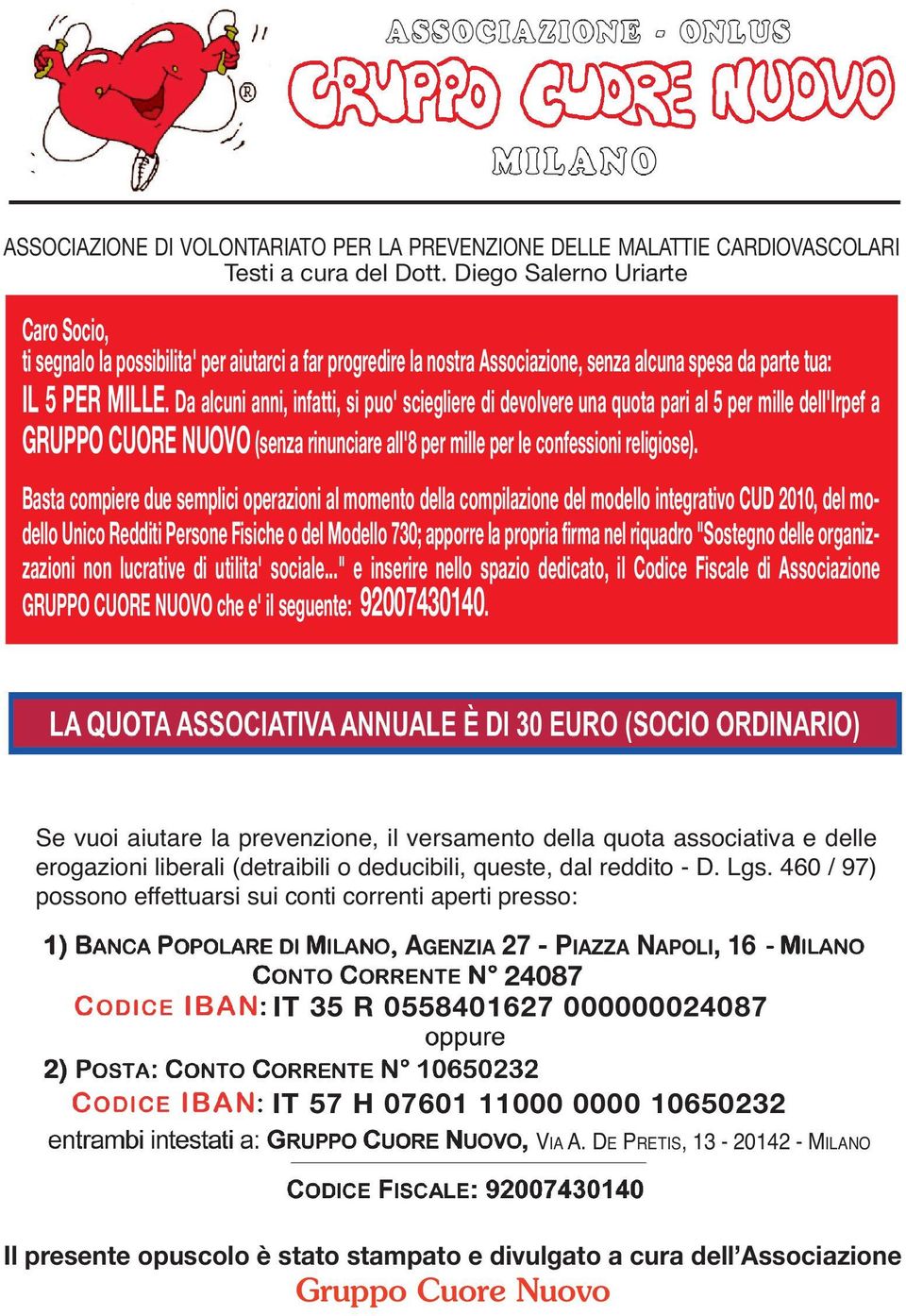 ®

ASSOCIAZIONE - ONLUS
GRUPPO CUORE NUOVO
MILANO

ASSOCIAZIONE DI VOLONTARIATO PER LA PREVENZIONE DELLE MALATTIE CARDIOVASCOLARI
Testi a cura del Dott. Diego Salerno Uriarte

Caro Socio,
ti segnalo la possibilita' per aiutarci a far progredire la nostra Associazione, senza alcuna spesa da parte tua:
IL 5 PER MILLE. Da alcuni anni, infatti, si puo' sciegliere di devolvere una quota pari al 5 per mille dell'Irpef a GRUPPO CUORE NUOVO (senza rinunciare all'8 per mille per le confessioni religiose).

Basta compiere due semplici operazioni al momento della compilazione del modello integrativo CUD 2010, del modello Unico Redditi Persone Fisiche o del Modello 730; apporre la propria firma nel riquadro "Sostegno delle organizzazioni non lucrative di utilita' sociale..." e inserire nello spazio dedicato, il Codice Fiscale di Associazione GRUPPO CUORE NUOVO che e' il seguente: 92007430140.

LA QUOTA ASSOCIATIVA ANNUALE È DI 30 EURO (SOCIO ORDINARIO)

Se vuoi aiutare la prevenzione, il versamento della quota associativa e delle erogazioni liberali (detraibili o deducibili, queste, dal reddito - D. Lgs. 460 / 97) possono effettuarsi sui conti correnti aperti presso:

1) BANCA POPOLARE DI MILANO, AGENZIA 27 - PIAZZA NAPOLI, 16 - MILANO
CONTO CORRENTE N° 24087
CODICE IBAN: IT 35 R 0558401627 000000024087
oppure
2) POSTA: CONTO CORRENTE N° 10650232
CODICE IBAN: IT 57 H 07601 11000 0000 10650232
entrambi intestati a: GRUPPO CUORE NUOVO, VIA A. DE PRETIS, 13 - 20142 - MILANO

CODICE FISCALE: 92007430140

Il presente opuscolo è stato stampato e divulgato a cura dell'Associazione
Gruppo Cuore Nuovo